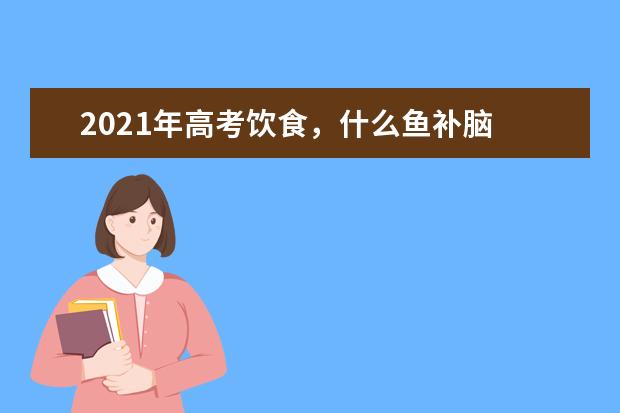 2021年高考饮食，什么鱼补脑